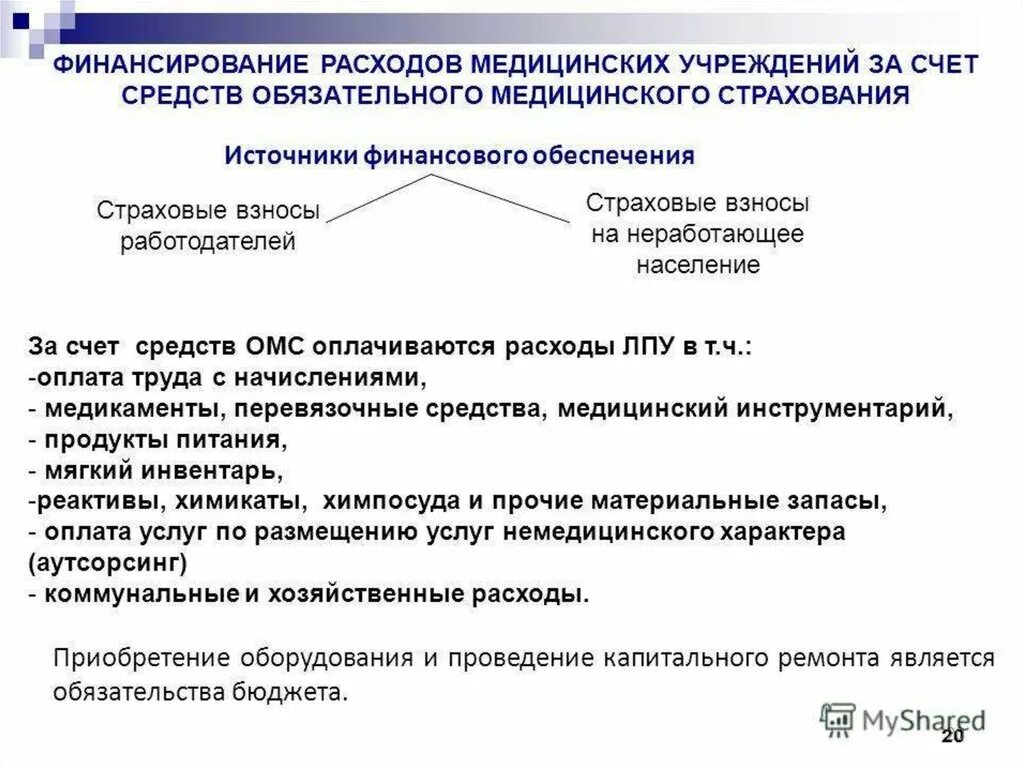 ФИНАНСИРОВАНИЕ РАСХОДОВ МЕДИЦИНСКИХ УЧРЕЖДЕНИЙ ЗА СЧЕТ СРЕДСТВ ОБЯЗАТЕЛЬНОГО МЕДИЦИНСКОГО СТРАХОВАНИЯ

Источники финансового обеспечения

Страховые взносы работодателей

Страховые взносы на неработающее население

За счет средств ОМС оплачиваются расходы ЛПУ в т.ч.:
-оплата труда с начислениями,
- медикаменты, перевязочные средства, медицинский инструментарий,
- продукты питания,
- мягкий инвентарь,
-реактивы, химикаты, химпосуда и прочие материальные запасы,
- оплата услуг по размещению услуг немедицинского характера (аутсорсинг)
- коммунальные и хозяйственные расходы.

Приобретение оборудования и проведение капитального ремонта является обязательства бюджета.

MyShared

20